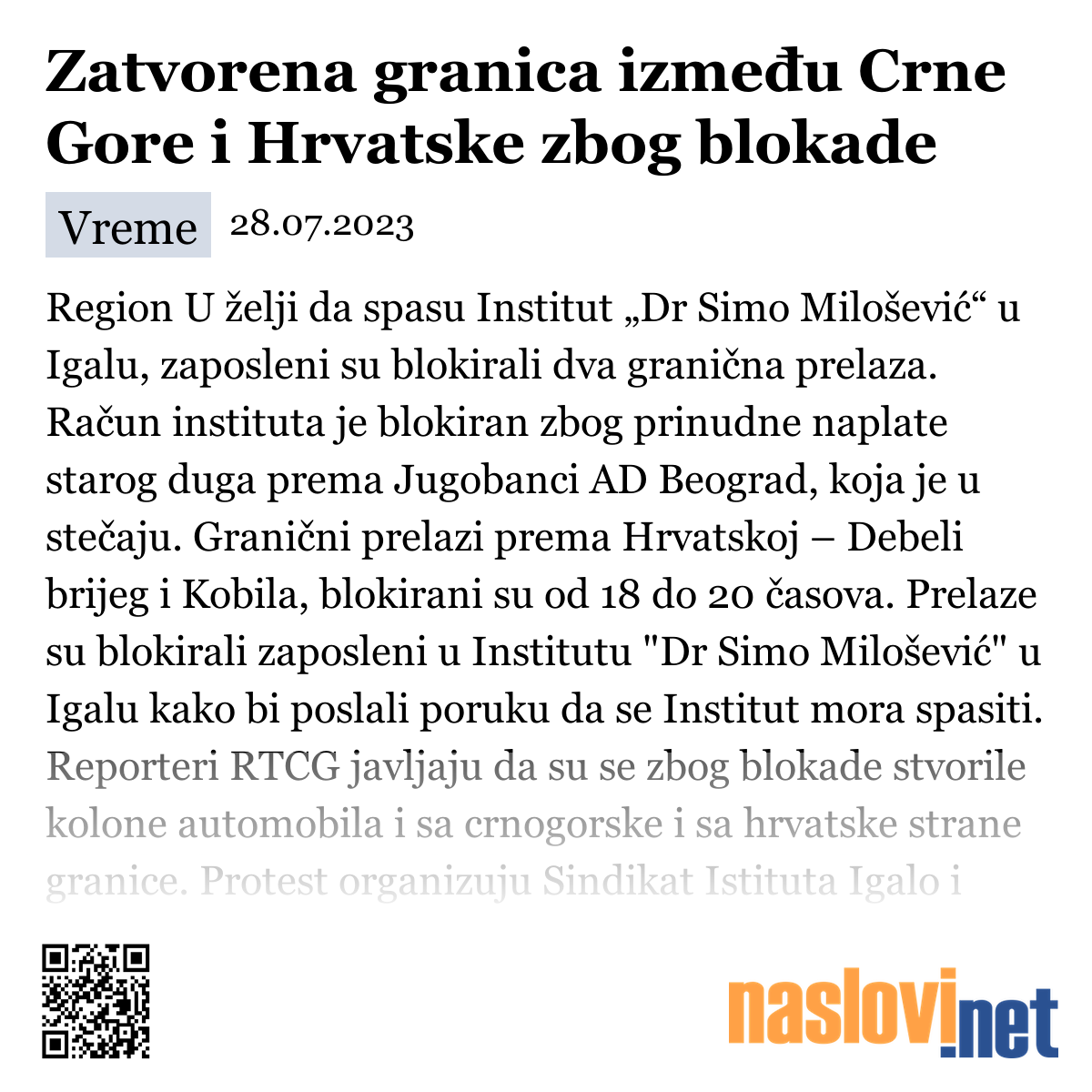 Zatvorena granica između Crne Gore i Hrvatske zbog blokade

Vreme 28.07.2023

Region U želji da spasu Institut „Dr Simo Milošević“ u Igalu, zaposleni su blokirali dva granična prelaza. Račun instituta je blokiran zbog prinudne naplate starog duga prema Jugobanci AD Beograd, koja je u stečaju. Granični prelazi prema Hrvatskoj – Debeli brijeg i Kobila, blokirani su od 18 do 20 časova. Prelaze su blokirali zaposleni u Institutu "Dr Simo Milošević" u Igalu kako bi poslali poruku da se Institut mora spasiti. Reporteri RTCG javljaju da su se zbog blokade stvorile kolone automobila i sa crnogorske i sa hrvatske strane granice. Protest organizuju Sindikat Istituta Igalo i

naslovi.net